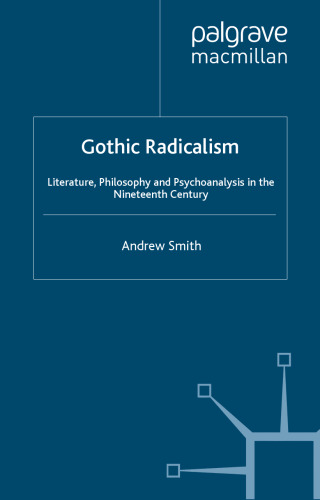 palgrave
macmillan

Gothic Radicalism

Literature, Philosophy and Psychoanalysis in the Nineteenth Century

Andrew Smith